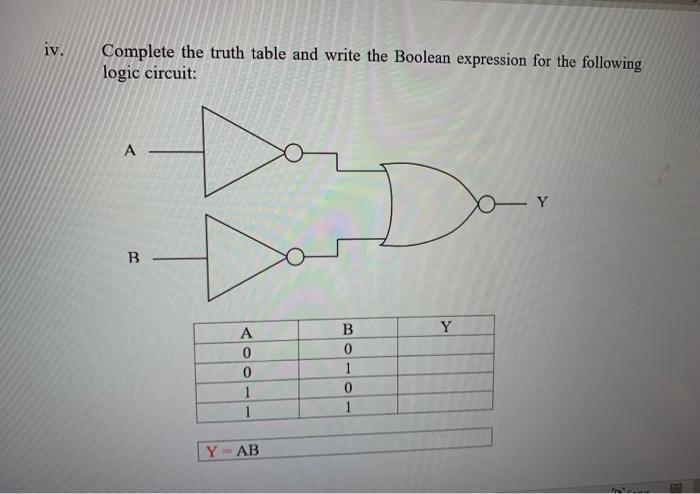 iv. Complete the truth table and write the Boolean expression for the following logic circuit:

A

B

Y

| A | B | Y |
|---|---|---|
| 0 | 0 | |
| 0 | 1 | |
| 1 | 0 | |
| 1 | 1 | |

Y = AB